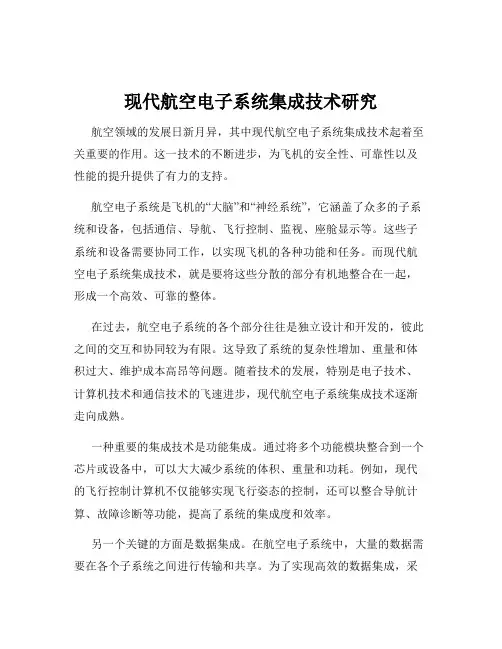 现代航空电子系统集成技术研究

航空领域的发展日新月异，其中现代航空电子系统集成技术起着至关重要的作用。这一技术的不断进步，为飞机的安全性、可靠性以及性能的提升提供了有力的支持。

航空电子系统是飞机的“大脑”和“神经系统”，它涵盖了众多的子系统和设备，包括通信、导航、飞行控制、监视、座舱显示等。这些子系统和设备需要协同工作，以实现飞机的各种功能和任务。而现代航空电子系统集成技术，就是要将这些分散的部分有机地整合在一起，形成一个高效、可靠的整体。

在过去，航空电子系统的各个部分往往是独立设计和开发的，彼此之间的交互和协同较为有限。这导致了系统的复杂性增加、重量和体积过大、维护成本高昂等问题。随着技术的发展，特别是电子技术、计算机技术和通信技术的飞速进步，现代航空电子系统集成技术逐渐走向成熟。

一种重要的集成技术是功能集成。通过将多个功能模块整合到一个芯片或设备中，可以大大减少系统的体积、重量和功耗。例如，现代的飞行控制计算机不仅能够实现飞行姿态的控制，还可以整合导航计算、故障诊断等功能，提高了系统的集成度和效率。

另一个关键的方面是数据集成。在航空电子系统中，大量的数据需要在各个子系统之间进行传输和共享。为了实现高效的数据集成，采